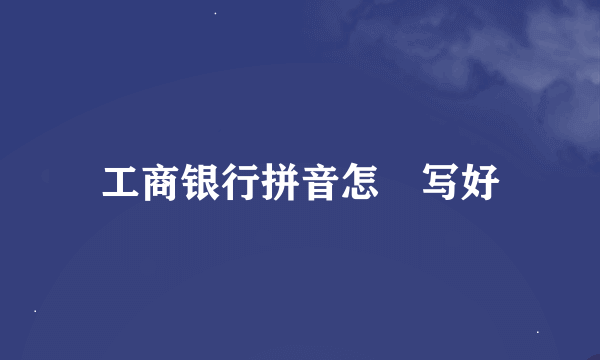 工商银行拼音怎　写好